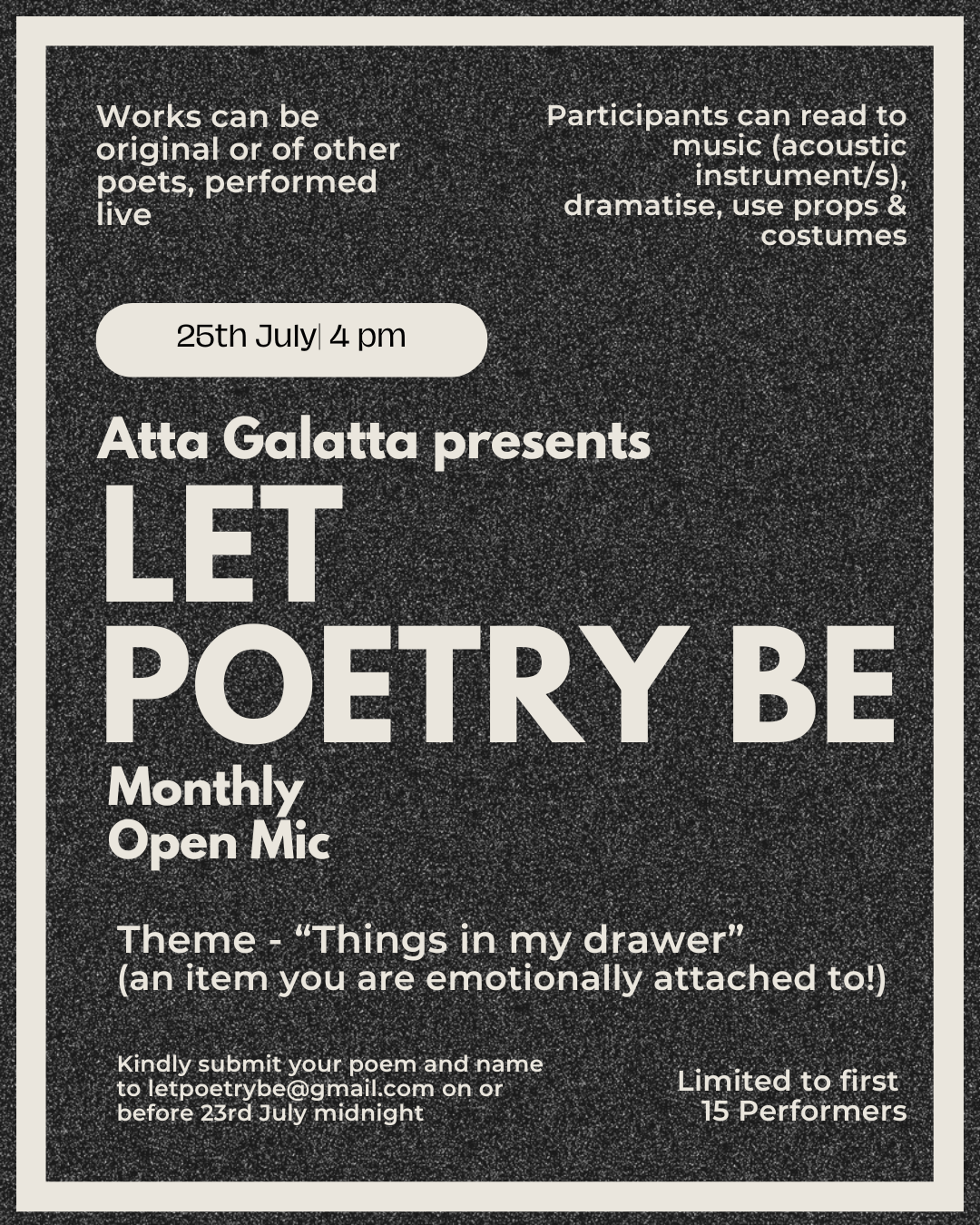 Works can be original or of other poets, performed live

Participants can read to music (acoustic instrument/s), dramatise, use props & costumes

25th July| 4 pm

Atta Galatta presents

LET POETRY BE

Monthly Open Mic

Theme - “Things in my drawer” (an item you are emotionally attached to!)

Kindly submit your poem and name to letpoetrybe@gmail.com on or before 23rd July midnight

Limited to first 15 Performers